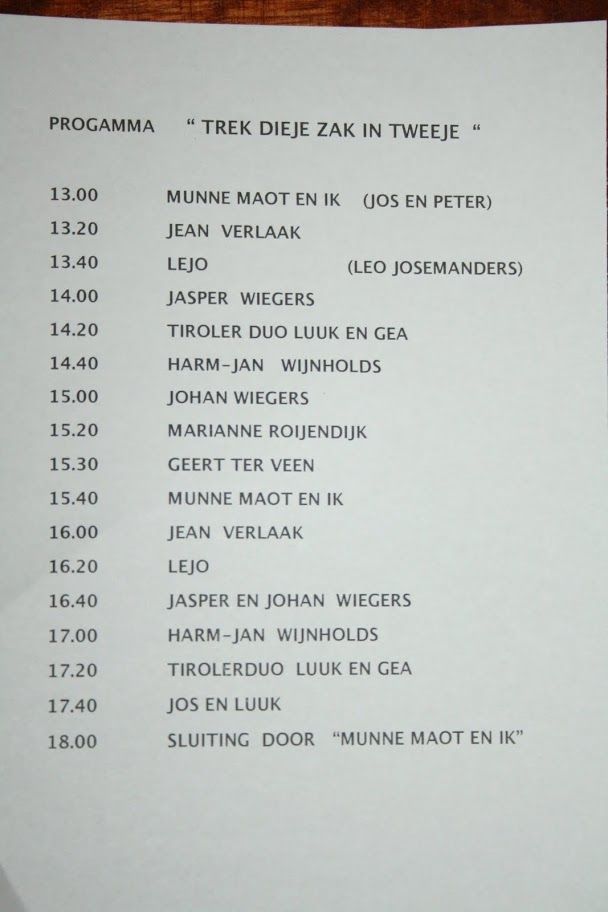 PROGAMMA " TREK DIEJE ZAK IN TWEEJE "

13.00 MUNNE MAOT EN IK (JOS EN PETER)
13.20 JEAN VERLAAK
13.40 LEJO (LEO JOSEMANDERS)
14.00 JASPER WIEGERS
14.20 TIROLER DUO LUUK EN GEA
14.40 HARM-JAN WIJNHOLDS
15.00 JOHAN WIEGERS
15.20 MARIANNE ROIJENDIJK
15.30 GEERT TER VEEN
15.40 MUNNE MAOT EN IK
16.00 JEAN VERLAAK
16.20 LEJO
16.40 JASPER EN JOHAN WIEGERS
17.00 HARM-JAN WIJNHOLDS
17.20 TIROLERDUO LUUK EN GEA
17.40 JOS EN LUUK
18.00 SLUITING DOOR "MUNNE MAOT EN IK"